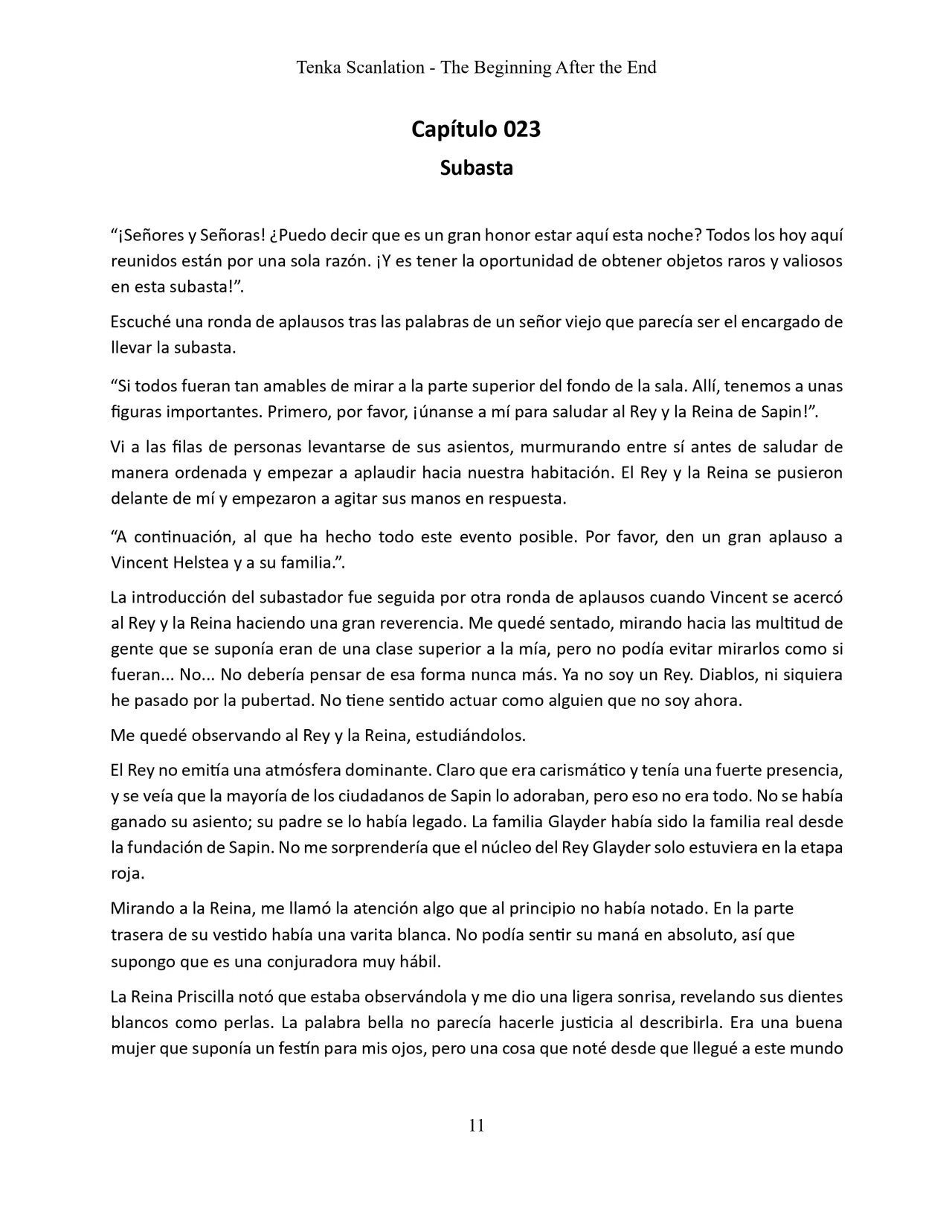 Tenka Scanlation - The Beginning After the End

Capítulo 023

Subasta

"¡Señores y Señoras! ¿Puedo decir que es un gran honor estar aquí esta noche? Todos los hoy aquí reunidos están por una sola razón. ¡Y es tener la oportunidad de obtener objetos raros y valiosos en esta subasta!".

Escuché una ronda de aplausos tras las palabras de un señor viejo que parecía ser el encargado de llevar la subasta.

"Si todos fueran tan amables de mirar a la parte superior del fondo de la sala. Allí, tenemos a unas figuras importantes. Primero, por favor, ¡únanse a mí para saludar al Rey y la Reina de Sapin!".

Vi a las filas de personas levantarse de sus asientos, murmurando entre sí antes de saludar de manera ordenada y empezar a aplaudir hacia nuestra habitación. El Rey y la Reina se pusieron delante de mí y empezaron a agitar sus manos en respuesta.

"A continuación, al que ha hecho todo este evento posible. Por favor, den un gran aplauso a Vincent Helstea y a su familia.".

La introducción del subastador fue seguida por otra ronda de aplausos cuando Vincent se acercó al Rey y la Reina haciendo una gran reverencia. Me quedé sentado, mirando hacia las multitud de gente que se suponía eran de una clase superior a la mía, pero no podía evitar mirarlos como si fueran... No... No debería pensar de esa forma nunca más. Ya no soy un Rey. Diablos, ni siquiera he pasado por la pubertad. No tiene sentido actuar como alguien que no soy ahora.

Me quedé observando al Rey y la Reina, estudiándolos.

El Rey no emitía una atmósfera dominante. Claro que era carismático y tenía una fuerte presencia, y se veía que la mayoría de los ciudadanos de Sapin lo adoraban, pero eso no era todo. No se había ganado su asiento; su padre se lo había legado. La familia Glayder había sido la familia real desde la fundación de Sapin. No me sorprendería que el núcleo del Rey Glayder solo estuviera en la etapa roja.

Mirando a la Reina, me llamó la atención algo que al principio no había notado. En la parte trasera de su vestido había una varita blanca. No podía sentir su maná en absoluto, así que supongo que es una conjuradora muy hábil.

La Reina Priscilla notó que estaba observándola y me dio una ligera sonrisa, revelando sus dientes blancos como perlas. La palabra bella no parecía hacerle justicia al describirla. Era una buena mujer que suponía un festín para mis ojos, pero una cosa que noté desde que llegué a este mundo

11